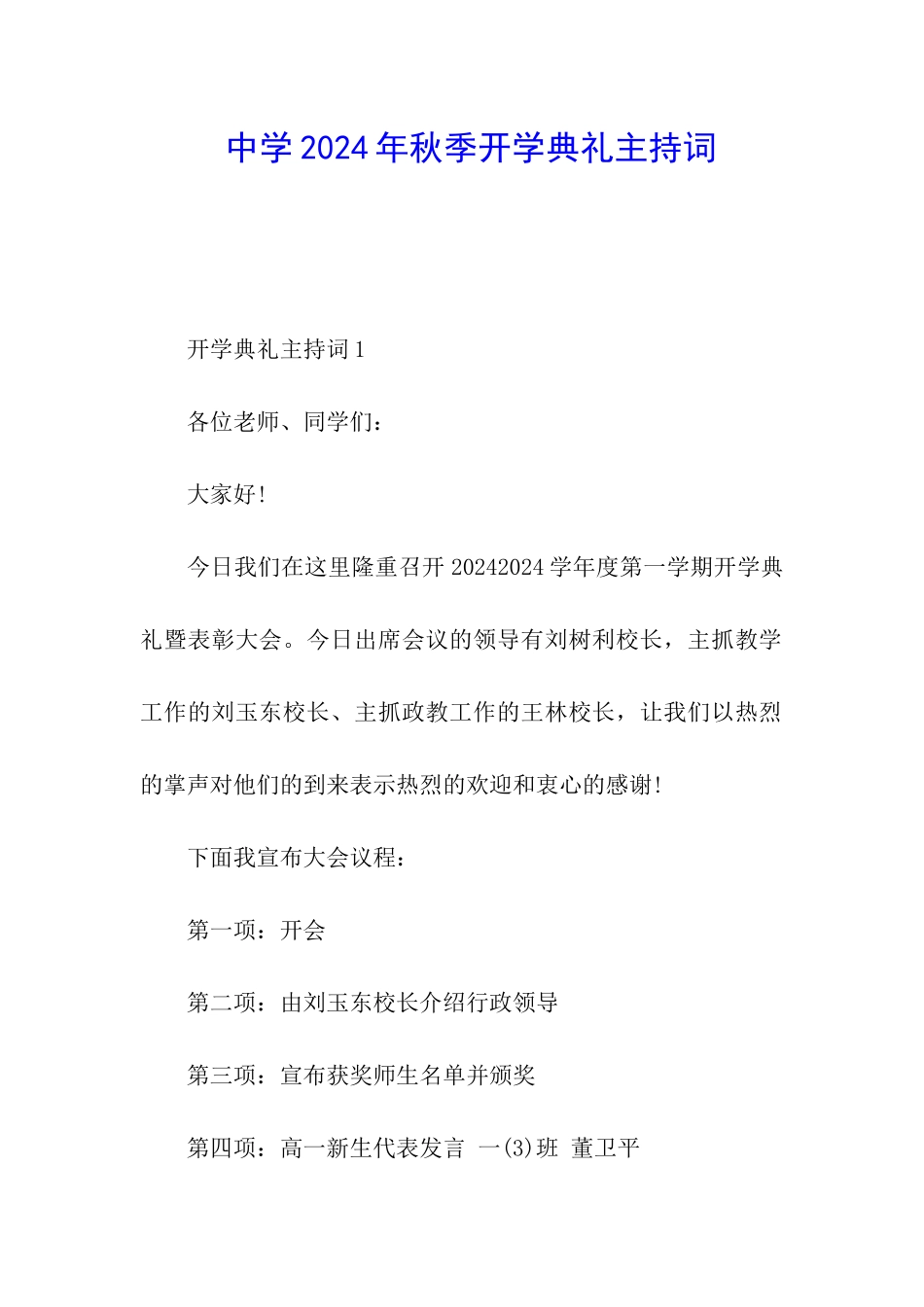 中学2024年秋季开学典礼主持词

开学典礼主持词1

各位老师、同学们：

大家好!

今日我们在这里隆重召开20242024学年度第一学期开学典礼暨表彰大会。今日出席会议的领导有刘树利校长，主抓教学工作的刘玉东校长、主抓政教工作的王林校长，让我们以热烈的掌声对他们的到来表示热烈的欢迎和衷心的感谢!

下面我宣布大会议程：

第一项：开会

第二项：由刘玉东校长介绍行政领导

第三项：宣布获奖师生名单并颁奖

第四项：高一新生代表发言 一(3)班 董卫平